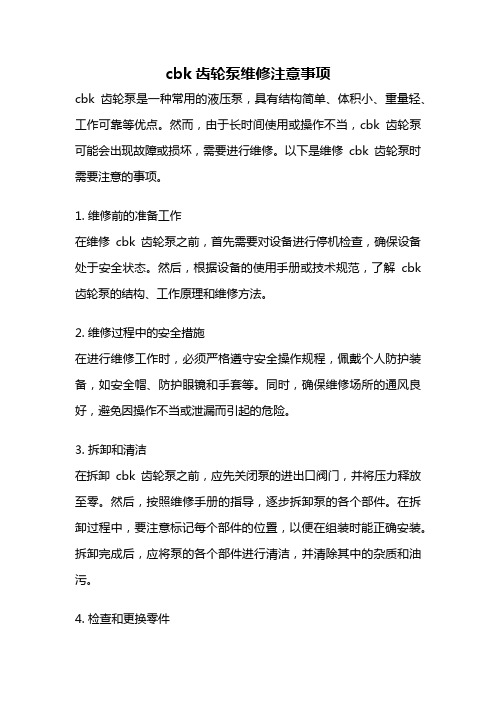 cbk 齿轮泵维修注意事项

cbk 齿轮泵是一种常用的液压泵，具有结构简单、体积小、重量轻、工作可靠等优点。然而，由于长时间使用或操作不当，cbk 齿轮泵可能会出现故障或损坏，需要进行维修。以下是维修 cbk 齿轮泵时需要注意的事项。

1. 维修前的准备工作
在维修 cbk 齿轮泵之前，首先需要对设备进行停机检查，确保设备处于安全状态。然后，根据设备的使用手册或技术规范，了解 cbk 齿轮泵的结构、工作原理和维修方法。

2. 维修过程中的安全措施
在进行维修工作时，必须严格遵守安全操作规程，佩戴个人防护装备，如安全帽、防护眼镜和手套等。同时，确保维修场所的通风良好，避免因操作不当或泄漏而引起的危险。

3. 拆卸和清洁
在拆卸 cbk 齿轮泵之前，应先关闭泵的进出口阀门，并将压力释放至零。然后，按照维修手册的指导，逐步拆卸泵的各个部件。在拆卸过程中，要注意标记每个部件的位置，以便在组装时能正确安装。拆卸完成后，应将泵的各个部件进行清洁，并清除其中的杂质和油污。

4. 检查和更换零件